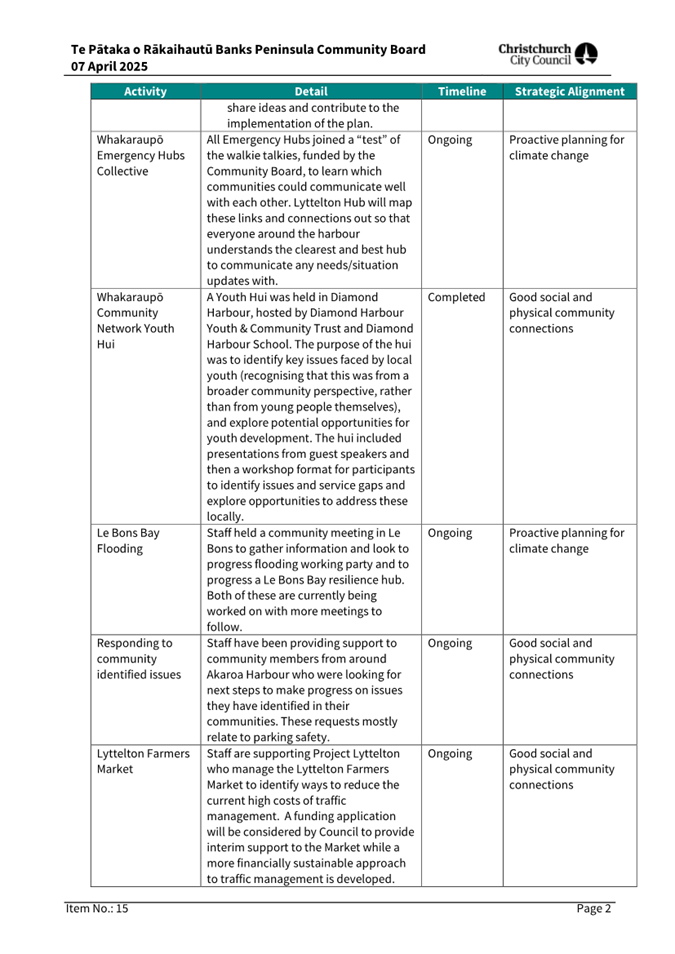 Te Pātaka o Rākaihautū Banks Peninsula Community Board
07 April 2025

Christchurch City Council

| Activity | Detail | Timeline | Strategic Alignment |
|---|---|---|---|
| | share ideas and contribute to the implementation of the plan. | | |
| Whakaraupō Emergency Hubs Collective | All Emergency Hubs joined a "test" of the walkie talkies, funded by the Community Board, to learn which communities could communicate well with each other. Lyttelton Hub will map these links and connections out so that everyone around the harbour understands the clearest and best hub to communicate any needs/situation updates with. | Ongoing | Proactive planning for climate change |
| Whakaraupō Community Network Youth Hui | A Youth Hui was held in Diamond Harbour, hosted by Diamond Harbour Youth & Community Trust and Diamond Harbour School. The purpose of the hui was to identify key issues faced by local youth (recognising that this was from a broader community perspective, rather than from young people themselves), and explore potential opportunities for youth development. The hui included presentations from guest speakers and then a workshop format for participants to identify issues and service gaps and explore opportunities to address these locally. | Completed | Good social and physical community connections |
| Le Bons Bay Flooding | Staff held a community meeting in Le Bons to gather information and look to progress flooding working party and to progress a Le Bons Bay resilience hub. Both of these are currently being worked on with more meetings to follow. | Ongoing | Proactive planning for climate change |
| Responding to community identified issues | Staff have been providing support to community members from around Akaroa Harbour who were looking for next steps to make progress on issues they have identified in their communities. These requests mostly relate to parking safety. | Ongoing | Good social and physical community connections |
| Lyttelton Farmers Market | Staff are supporting Project Lyttelton who manage the Lyttelton Farmers Market to identify ways to reduce the current high costs of traffic management. A funding application will be considered by Council to provide interim support to the Market while a more financially sustainable approach to traffic management is developed. | Ongoing | Good social and physical community connections |

Item No.: 15 Page 2